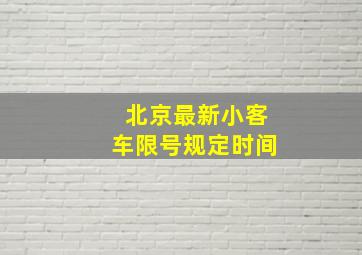 北京最新小客车限号规定时间